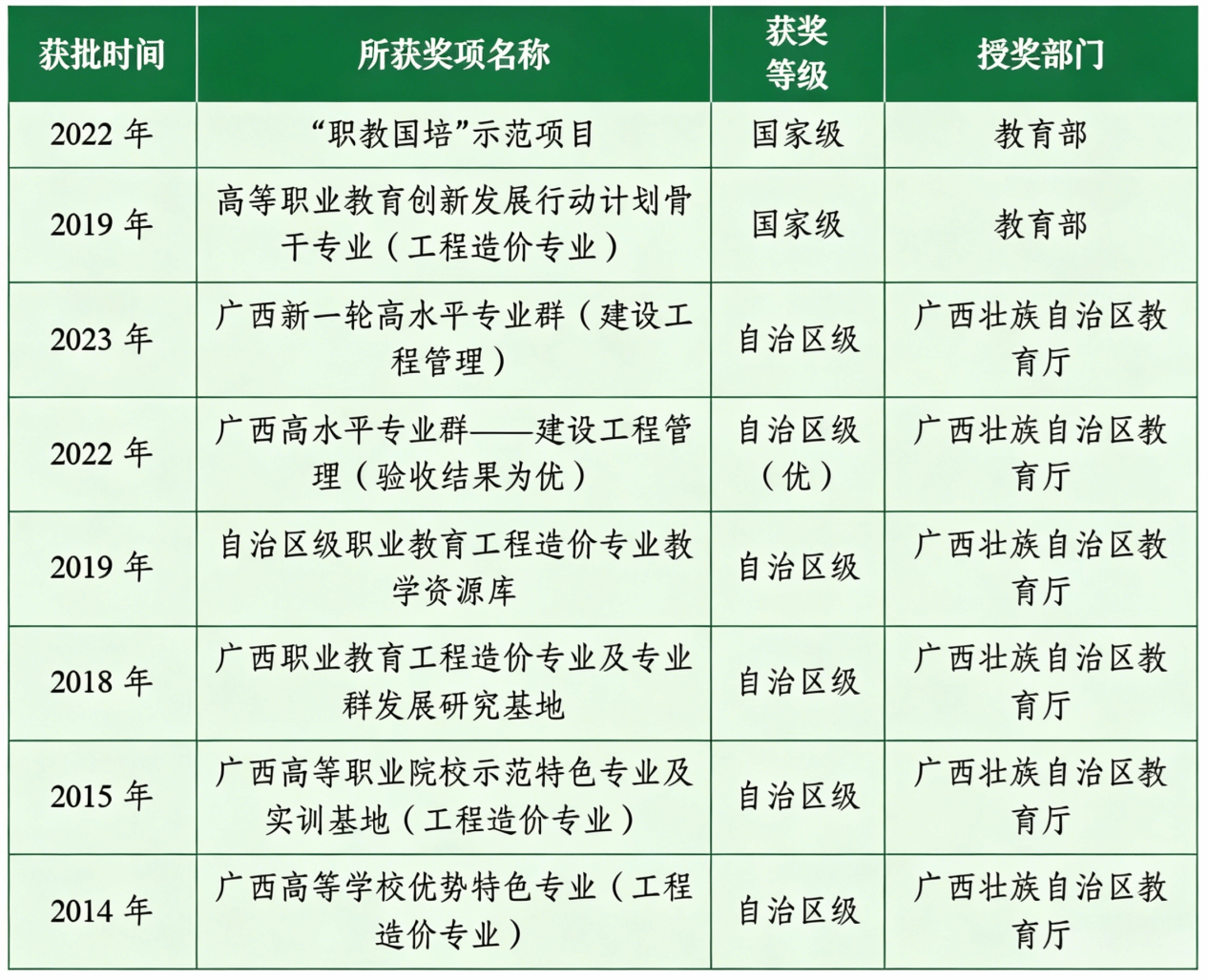 | 获批时间 | 所获奖项名称 | 获奖等级 | 授奖部门 |
|---|---|---|---|
| 2022 年 | “职教国培”示范项目 | 国家级 | 教育部 |
| 2019 年 | 高等职业教育创新发展行动计划骨干专业（工程造价专业） | 国家级 | 教育部 |
| 2023 年 | 广西新一轮高水平专业群（建设工程管理） | 自治区级 | 广西壮族自治区教育厅 |
| 2022 年 | 广西高水平专业群——建设工程管理（验收结果为优） | 自治区级（优） | 广西壮族自治区教育厅 |
| 2019 年 | 自治区级职业教育工程造价专业教学资源库 | 自治区级 | 广西壮族自治区教育厅 |
| 2018 年 | 广西职业教育工程造价专业及专业群发展研究基地 | 自治区级 | 广西壮族自治区教育厅 |
| 2015 年 | 广西高等职业院校示范特色专业及实训基地（工程造价专业） | 自治区级 | 广西壮族自治区教育厅 |
| 2014 年 | 广西高等学校优势特色专业（工程造价专业） | 自治区级 | 广西壮族自治区教育厅 |